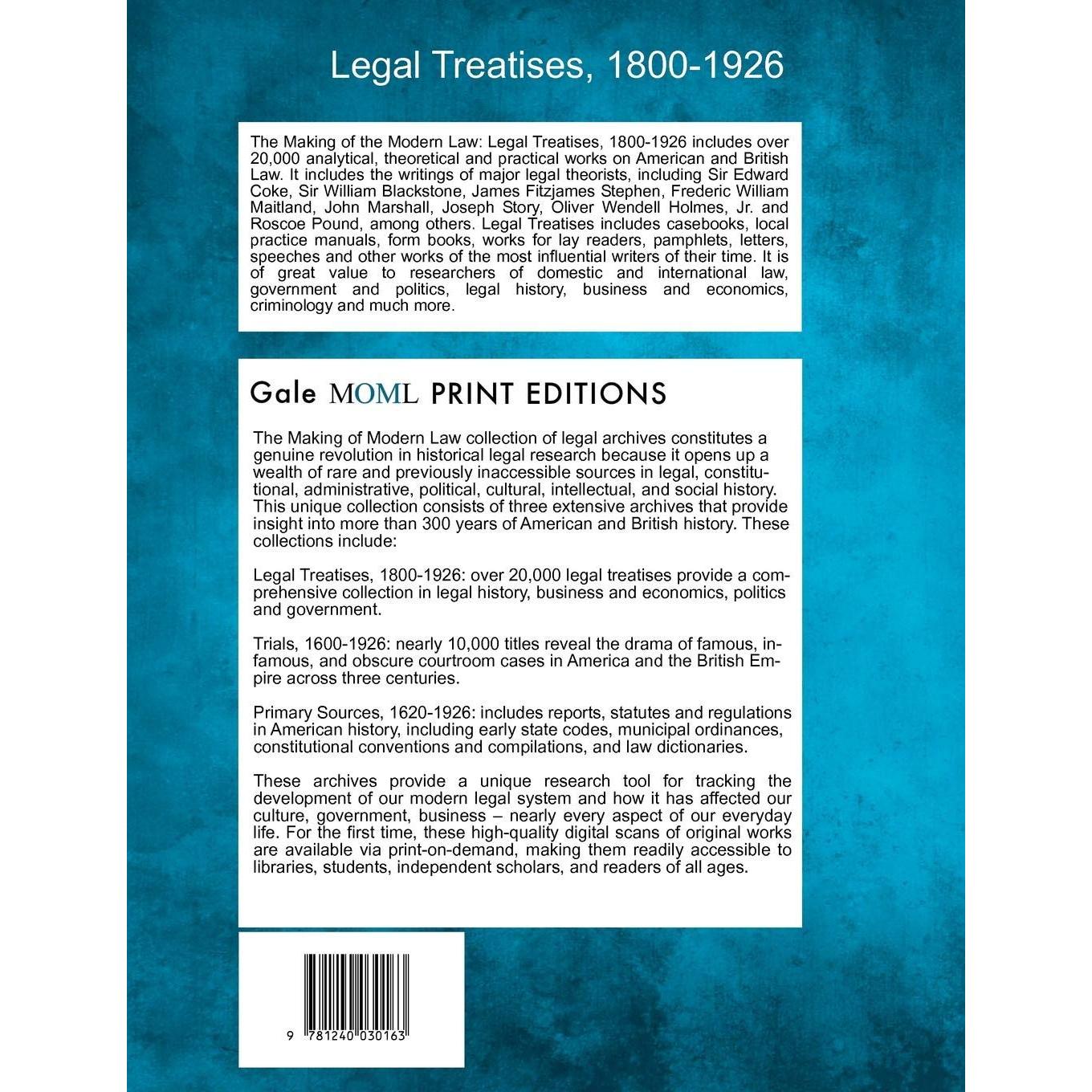 Legal Treatises, 1800-1926

The Making of the Modern Law: Legal Treatises, 1800-1926 includes over 20,000 analytical, theoretical and practical works on American and British Law. It includes the writings of major legal theorists, including Sir Edward Coke, Sir William Blackstone, James Fitzjames Stephen, Frederic William Maitland, John Marshall, Joseph Story, Oliver Wendell Holmes, Jr. and Roscoe Pound, among others. Legal Treatises includes casebooks, local practice manuals, form books, works for lay readers, pamphlets, letters, speeches and other works of the most influential writers of their time. It is of great value to researchers of domestic and international law, government and politics, legal history, business and economics, criminology and much more.

Gale MOML PRINT EDITIONS

The Making of Modern Law collection of legal archives constitutes a genuine revolution in historical legal research because it opens up a wealth of rare and previously inaccessible sources in legal, constitutional, administrative, political, cultural, intellectual, and social history. This unique collection consists of three extensive archives that provide insight into more than 300 years of American and British history. These collections include:

Legal Treatises, 1800-1926: over 20,000 legal treatises provide a comprehensive collection in legal history, business and economics, politics and government.

Trials, 1600-1926: nearly 10,000 titles reveal the drama of famous, infamous, and obscure courtroom cases in America and the British Empire across three centuries.

Primary Sources, 1620-1926: includes reports, statutes and regulations in American history, including early state codes, municipal ordinances, constitutional conventions and compilations, and law dictionaries.

These archives provide a unique research tool for tracking the development of our modern legal system and how it has affected our culture, government, business – nearly every aspect of our everyday life. For the first time, these high-quality digital scans of original works are available via print-on-demand, making them readily accessible to libraries, students, independent scholars, and readers of all ages.

9 781240 030163